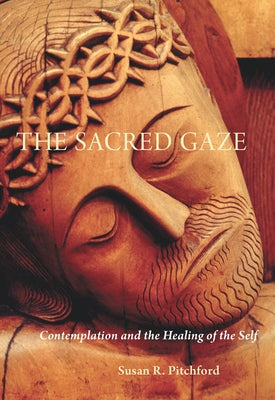 THE SACRED GAZE

Contemplation and the Healing of the Self

Susan R. Pitchford